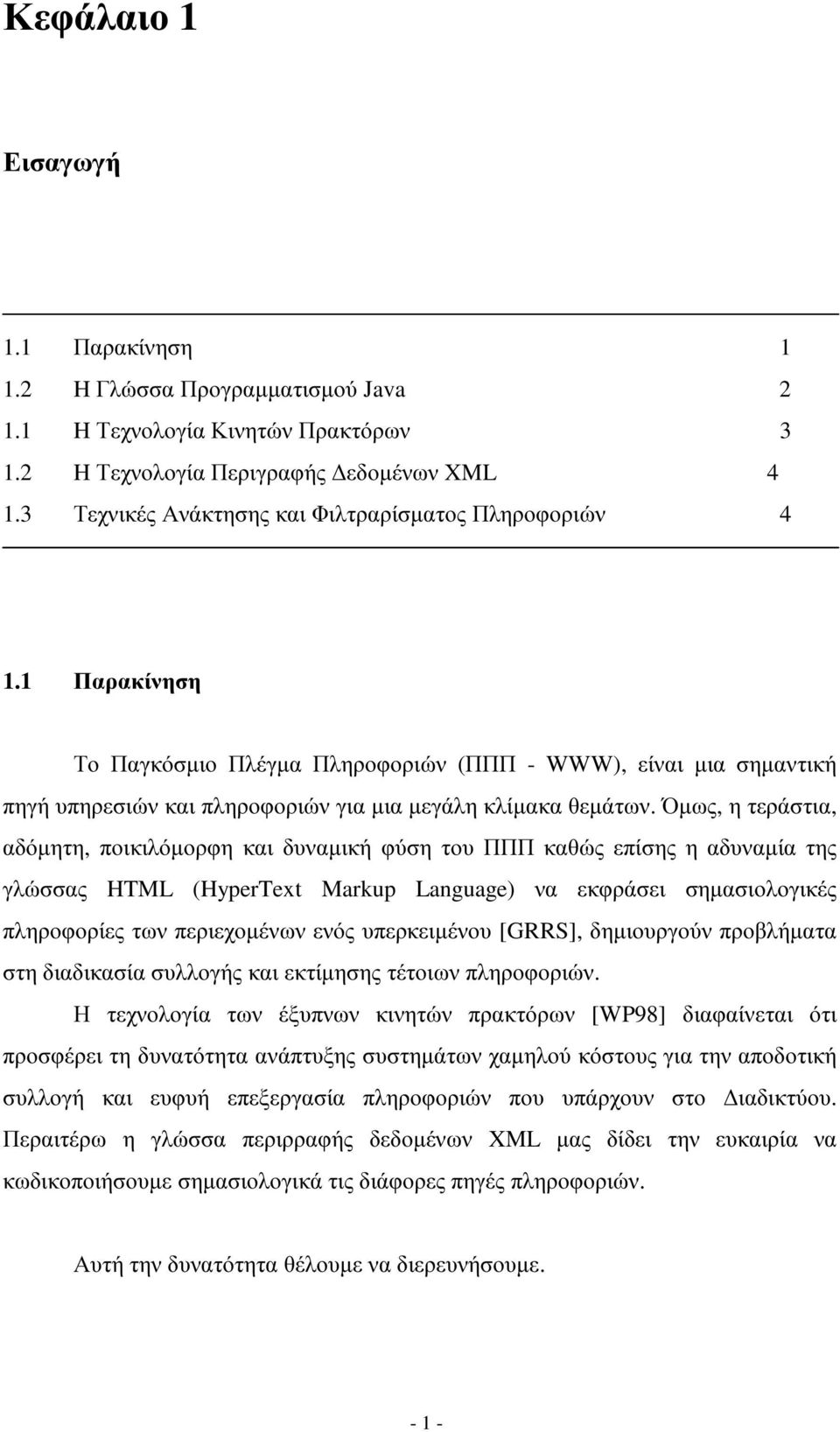 Κεφάλαιο 1

Εισαγωγή

1.1 Παρακίνηση 1
1.2 Η Γλώσσα Προγραμματισμού Java 2
1.1 Η Τεχνολογία Κινητών Πρακτόρων 3
1.2 Η Τεχνολογία Περιγραφής Δεδομένων XML 4
1.3 Τεχνικές Ανάκτησης και Φιλτραρίσματος Πληροφοριών 4

1.1 Παρακίνηση

Το Παγκόσμιο Πλέγμα Πληροφοριών (ΠΠΠ - WWW), είναι μια σημαντική πηγή υπηρεσιών και πληροφοριών για μια μεγάλη κλίμακα θεμάτων. Όμως, η τεράστια, αδόμητη, ποικιλόμορφη και δυναμική φύση του ΠΠΠ καθώς επίσης η αδυναμία της γλώσσας HTML (HyperText Markup Language) να εκφράσει σημασιολογικές πληροφορίες των περιεχομένων ενός υπερκειμένου [GRRS], δημιουργούν προβλήματα στη διαδικασία συλλογής και εκτίμησης τέτοιων πληροφοριών.

Η τεχνολογία των έξυπνων κινητών πρακτόρων [WP98] διαφαίνεται ότι προσφέρει τη δυνατότητα ανάπτυξης συστημάτων χαμηλού κόστους για την αποδοτική συλλογή και ευφυή επεξεργασία πληροφοριών που υπάρχουν στο Διαδικτύου. Περαιτέρω η γλώσσα περιρραφής δεδομένων XML μας δίδει την ευκαιρία να κωδικοποιήσουμε σημασιολογικά τις διάφορες πηγές πληροφοριών.

Αυτή την δυνατότητα θέλουμε να διερευνήσουμε.

- 1 -